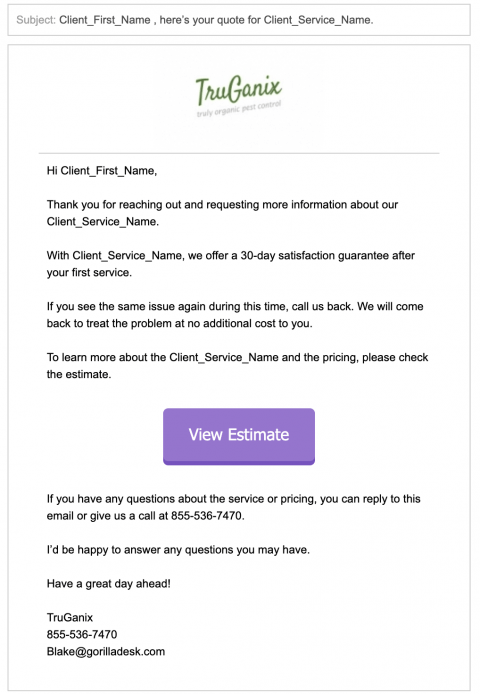 Subject: Client_First_Name , here's your quote for Client_Service_Name.

TruGanix
truly organic pest control

Hi Client_First_Name,

Thank you for reaching out and requesting more information about our Client_Service_Name.

With Client_Service_Name, we offer a 30-day satisfaction guarantee after your first service.

If you see the same issue again during this time, call us back. We will come back to treat the problem at no additional cost to you.

To learn more about the Client_Service_Name and the pricing, please check the estimate.

View Estimate

If you have any questions about the service or pricing, you can reply to this email or give us a call at 855-536-7470.

I'd be happy to answer any questions you may have.

Have a great day ahead!

TruGanix
855-536-7470
Blake@gorilladesk.com